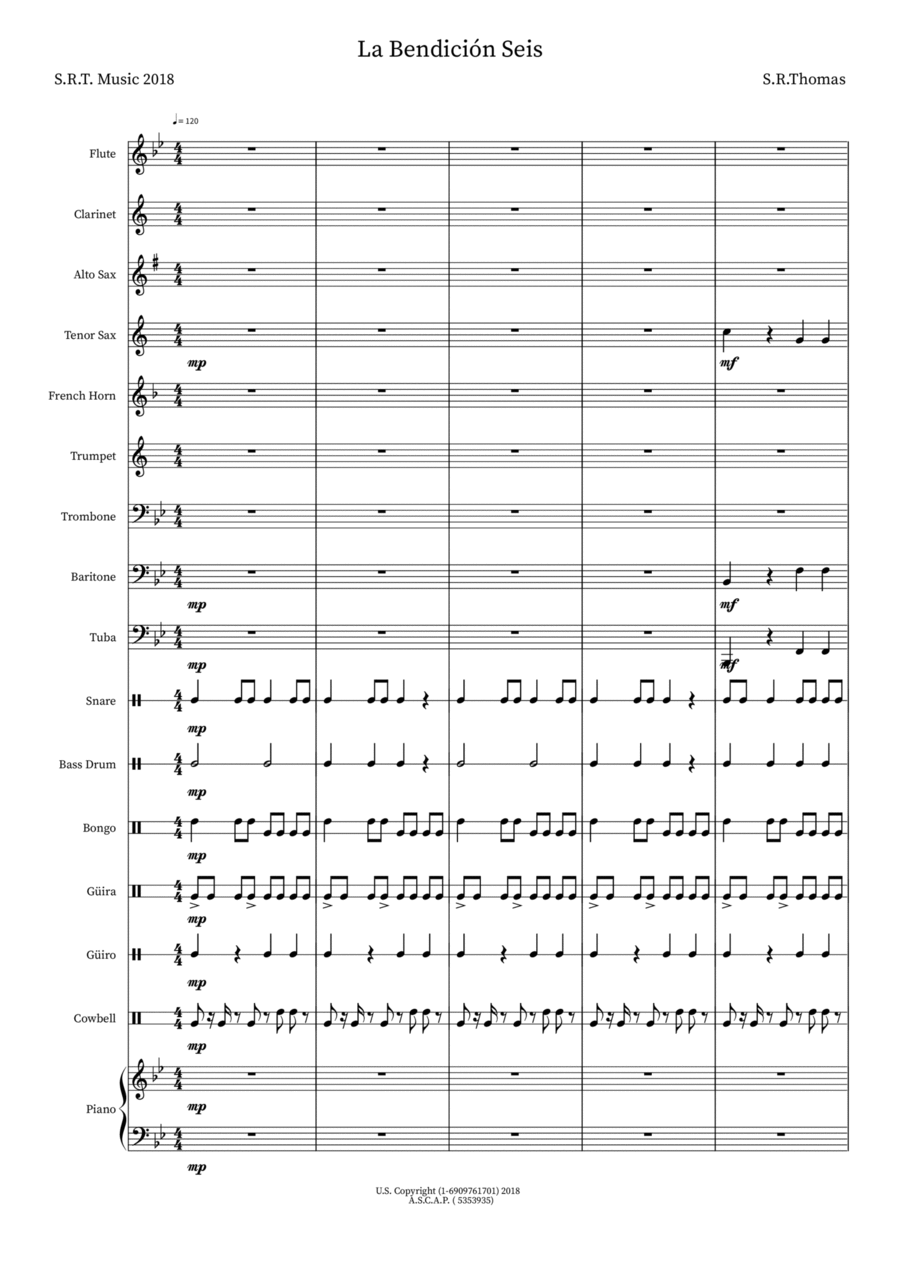 La Bendición Seis

S.R.T. Music 2018

S.R.Thomas

♩= 120

Flute

Clarinet

Alto Sax

Tenor Sax

mp

mf

French Horn

Trumpet

Trombone

Baritone

mp

mf

Tuba

mp

mf

Snare

mp

Bass Drum

mp

Bongo

mp

Güira

mp

Güiro

mp

Cowbell

mp

Piano

mp

mp

U.S. Copyright (1-6909761701) 2018
A.S.C.A.P. ( 5353935)